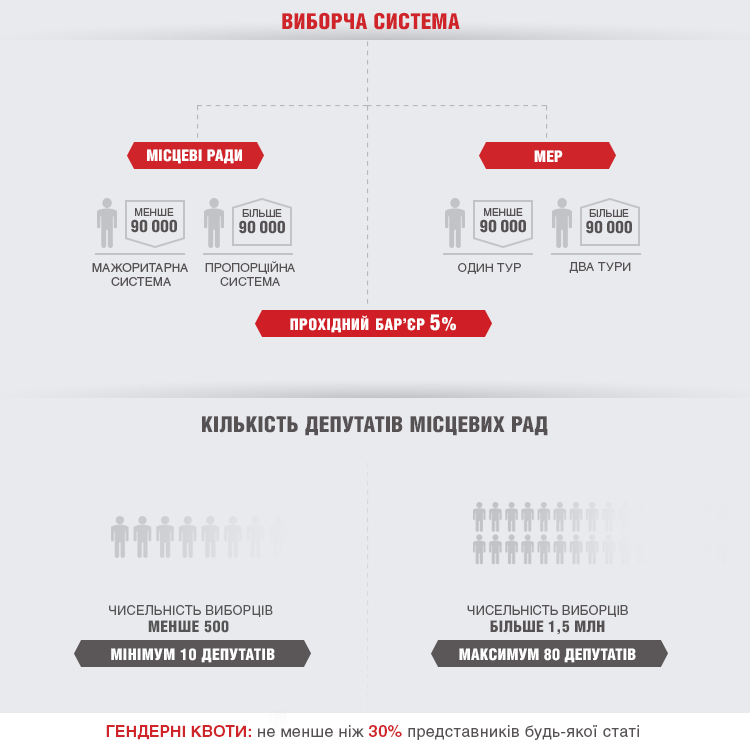 ВИБОРЧА СИСТЕМА

МІСЦЕВІ РАДИ

МЕНШЕ 90 000

МАЖОРИТАРНА СИСТЕМА

БІЛЬШЕ 90 000

ПРОПОРЦІЙНА СИСТЕМА

МЕР

МЕНШЕ 90 000

ОДИН ТУР

БІЛЬШЕ 90 000

ДВА ТУРИ

ПРОХІДНИЙ БАР'ЄР 5%

КІЛЬКІСТЬ ДЕПУТАТІВ МІСЦЕВИХ РАД

ЧИСЕЛЬНІСТЬ ВИБОРЦІВ
МЕНШЕ 500

МІНІМУМ 10 ДЕПУТАТІВ

ЧИСЕЛЬНІСТЬ ВИБОРЦІВ
БІЛЬШЕ 1,5 МЛН

МАКСИМУМ 80 ДЕПУТАТІВ

ГЕНДЕРНІ КВОТИ: не менше ніж 30% представників будь-якої статі